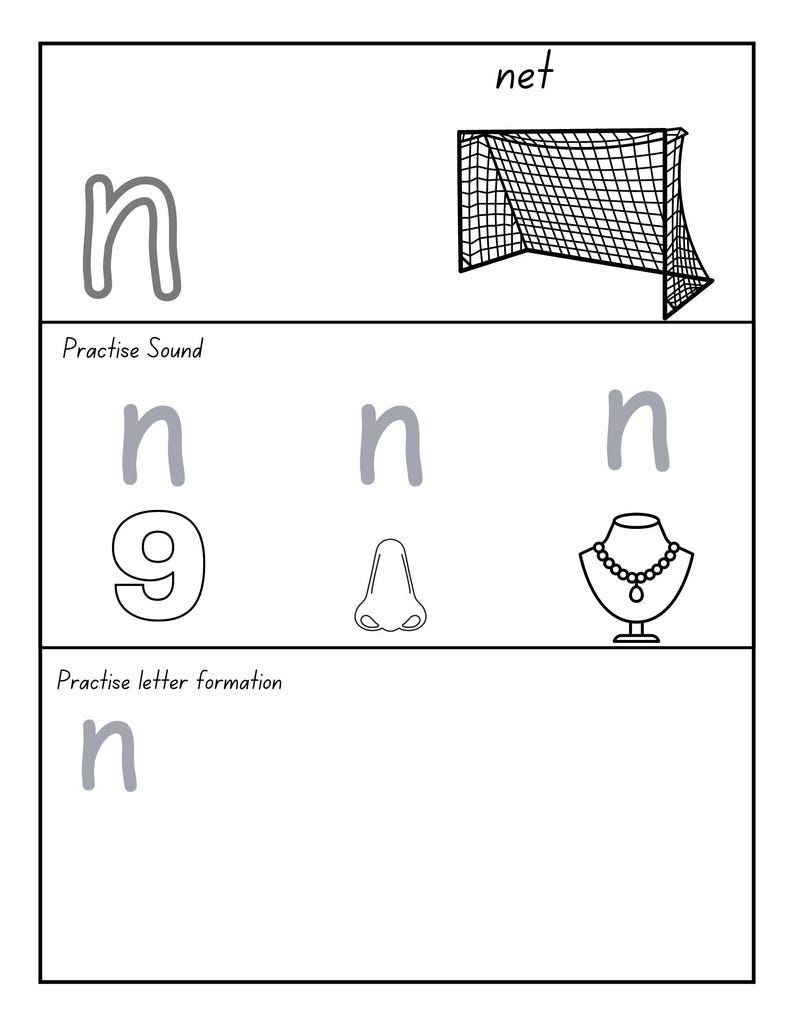 net

n

Practise Sound

n n n

9

Practise letter formation

n